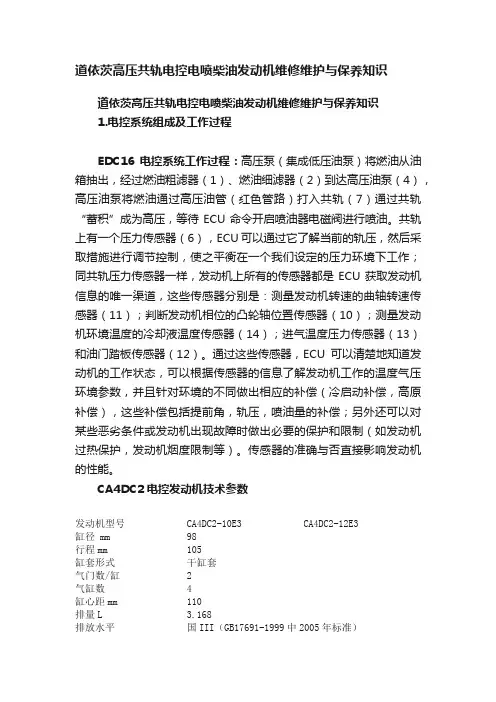 道依茨高压共轨电控电喷柴油发动机维修维护与保养知识

道依茨高压共轨电控电喷柴油发动机维修维护与保养知识
1.电控系统组成及工作过程

EDC16 电控系统工作过程：高压泵（集成低压油泵）将燃油从油箱抽出，经过燃油粗滤器（1）、燃油细滤器（2）到达高压油泵（4），高压油泵将燃油通过高压油管（红色管路）打入共轨（7）通过共轨“蓄积”成为高压，等待 ECU 命令开启喷油器电磁阀进行喷油。共轨上有一个压力传感器（6），ECU 可以通过它了解当前的轨压，然后采取措施进行调节控制，使之平衡在一个我们设定的压力环境下工作；同共轨压力传感器一样，发动机上所有的传感器都是 ECU 获取发动机信息的唯一渠道，这些传感器分别是：测量发动机转速的曲轴转速传感器（11）；判断发动机相位的凸轮轴位置传感器（10）；测量发动机环境温度的冷却液温度传感器（14）；进气温度压力传感器（13）和油门踏板传感器（12）。通过这些传感器，ECU 可以清楚地知道发动机的工作状态，可以根据传感器的信息了解发动机工作的温度气压环境参数，并且针对环境的不同做出相应的补偿（冷启动补偿，高原补偿），这些补偿包括提前角，轨压，喷油量的补偿；另外还可以对某些恶劣条件或发动机出现故障时做出必要的保护和限制（如发动机过热保护，发动机烟度限制等）。传感器的准确与否直接影响发动机的性能。

CA4DC2 电控发动机技术参数

| 发动机型号 | CA4DC2-10E3 | CA4DC2-12E3 |
|---|---|---|
| 缸径 mm | 98 | |
| 行程 mm | 105 | |
| 缸套形式 | 干缸套 | |
| 气门数/缸 | 2 | |
| 气缸数 | 4 | |
| 缸心距 mm | 110 | |
| 排量 L | 3.168 | |
| 排放水平 | 国 III（GB17691-1999 中 2005 年标准） | |